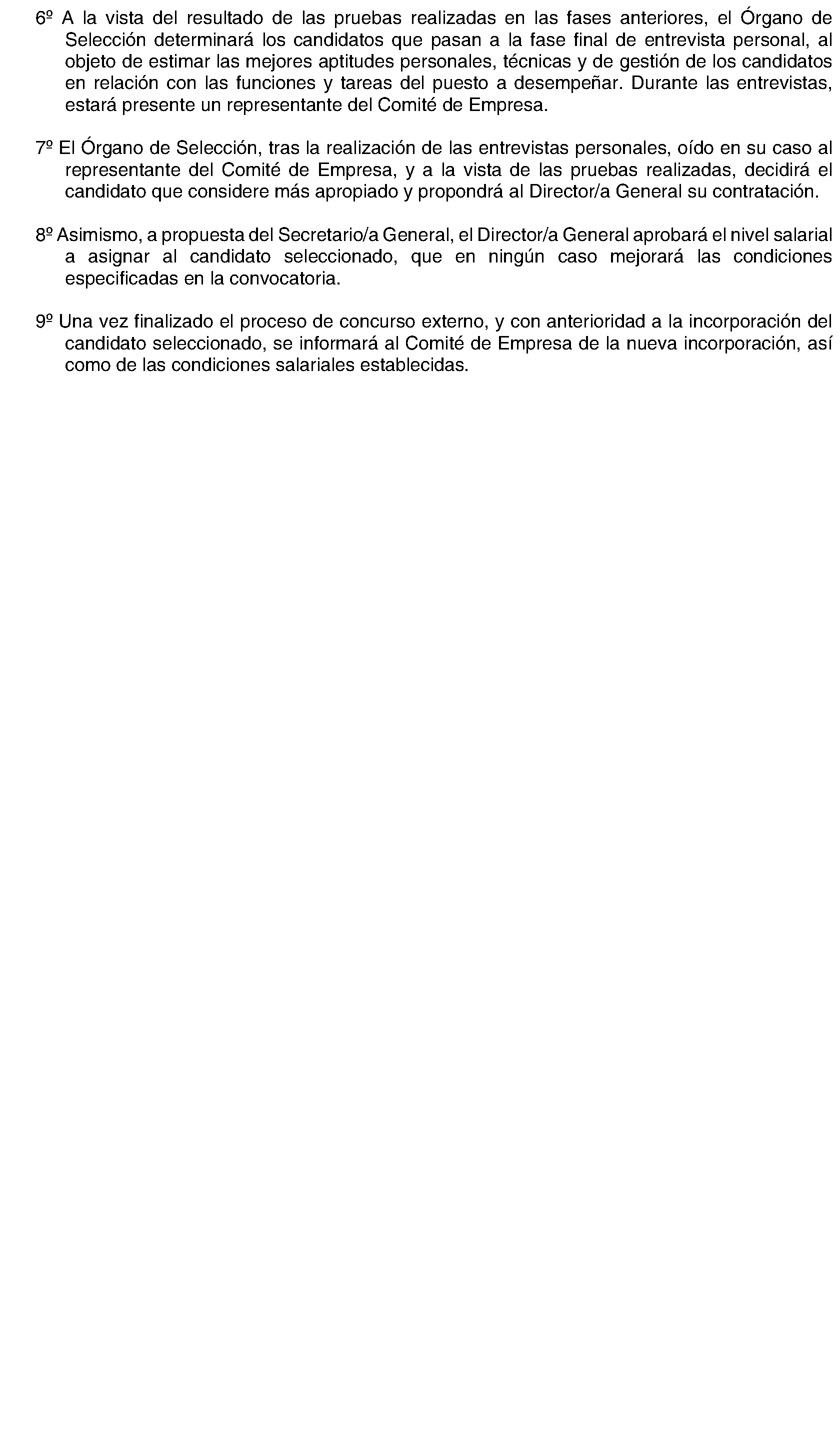 6º A la vista del resultado de las pruebas realizadas en las fases anteriores, el Órgano de Selección determinará los candidatos que pasan a la fase final de entrevista personal, al objeto de estimar las mejores aptitudes personales, técnicas y de gestión de los candidatos en relación con las funciones y tareas del puesto a desempeñar. Durante las entrevistas, estará presente un representante del Comité de Empresa.

7º El Órgano de Selección, tras la realización de las entrevistas personales, oído en su caso al representante del Comité de Empresa, y a la vista de las pruebas realizadas, decidirá el candidato que considere más apropiado y propondrá al Director/a General su contratación.

8º Asimismo, a propuesta del Secretario/a General, el Director/a General aprobará el nivel salarial a asignar al candidato seleccionado, que en ningún caso mejorará las condiciones especificadas en la convocatoria.

9º Una vez finalizado el proceso de concurso externo, y con anterioridad a la incorporación del candidato seleccionado, se informará al Comité de Empresa de la nueva incorporación, así como de las condiciones salariales establecidas.